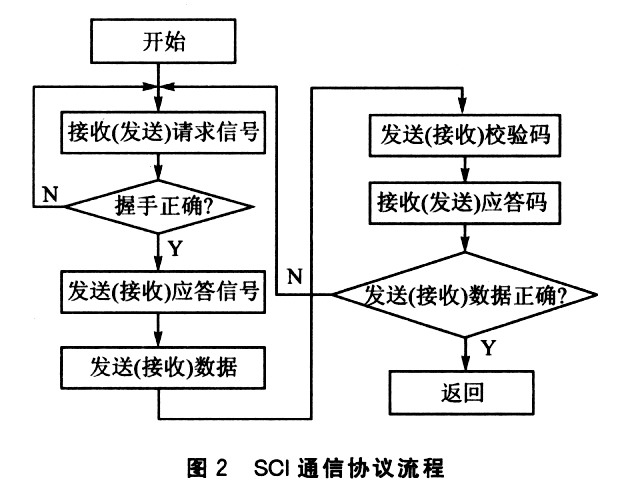 开始

接收(发送)请求信号

N

握手正确?

Y

发送(接收)应答信号

发送(接收)数据

发送(接收)校验码

接收(发送)应答码

N

发送(接收)数据正确?

Y

返回

图 2 SCI 通信协议流程